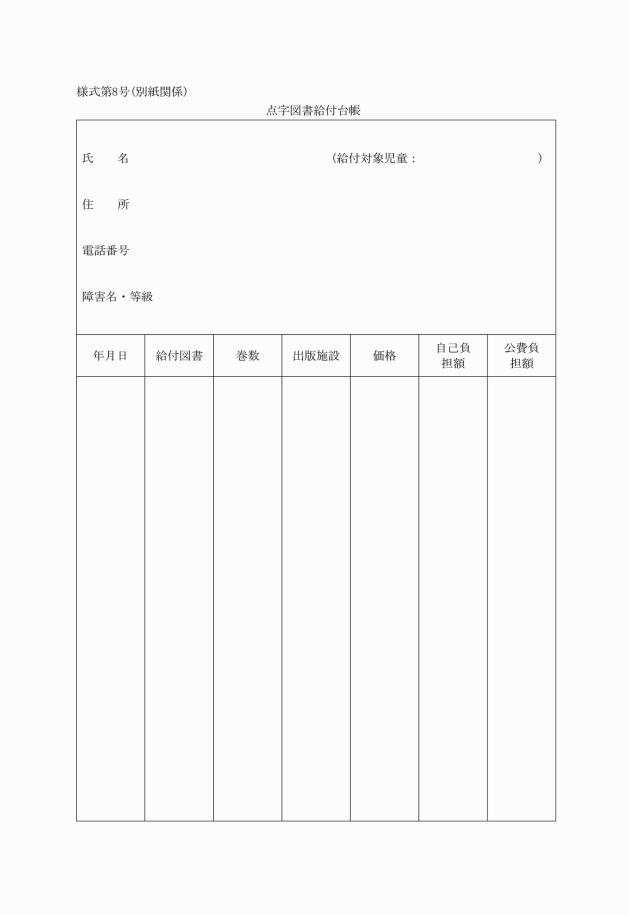 様式第8号(別紙関係)

点字図書給付台帳

氏　　名　　　　　　　　　　　　　　　　(給付対象児童：　　　　　　　　　)

住　　所

電話番号

障害名・等級

| 年月日 | 給付図書 | 巻数 | 出版施設 | 価格 | 自己負担額 | 公費負担額 |
|---|---|---|---|---|---|---|
| | | | | | | |